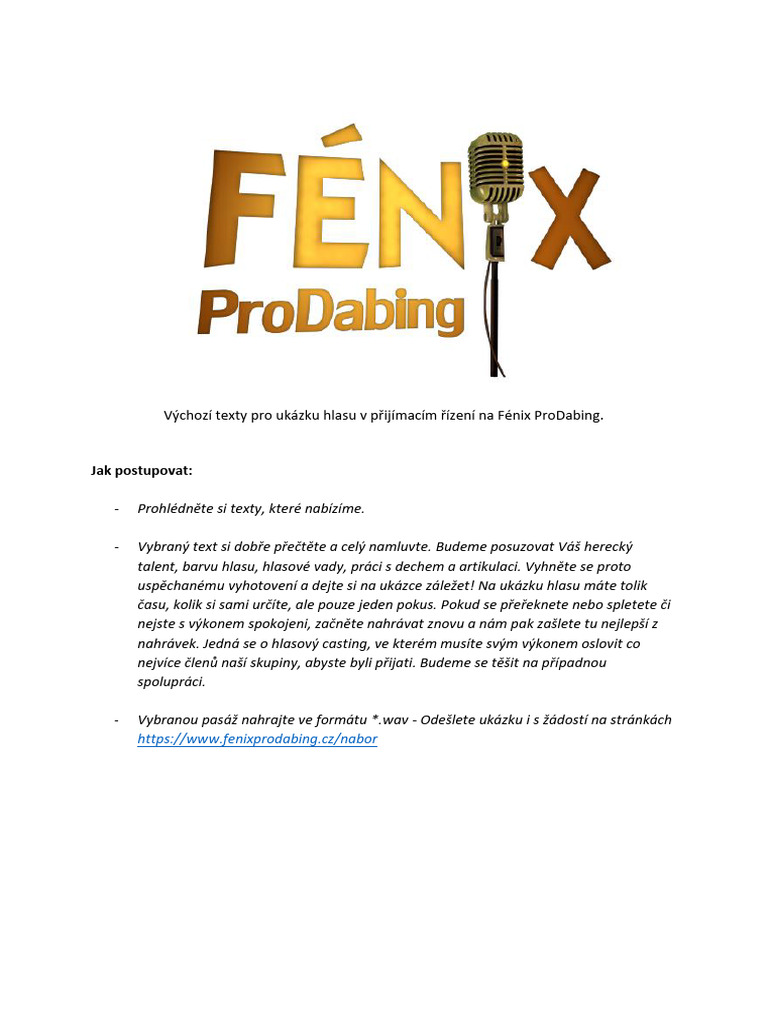 FÉNIX
ProDabing

Výchozí texty pro ukázku hlasu v přijímacím řízení na Fénix ProDabing.

Jak postupovat:

- Prohlédněte si texty, které nabízíme.

- Vybraný text si dobře přečtěte a celý namluvte. Budeme posuzovat Váš herecký talent, barvu hlasu, hlasové vady, práci s dechem a artikulaci. Vyhněte se proto uspěchanému vyhotovení a dejte si na ukázce záležet! Na ukázku hlasu máte tolik času, kolik si sami určíte, ale pouze jeden pokus. Pokud se přeřeknete nebo spletete či nejste s výkonem spokojeni, začněte nahrávat znovu a nám pak zašlete tu nejlepší z nahrávek. Jedná se o hlasový casting, ve kterém musíte svým výkonem oslovit co nejvíce členů naší skupiny, abyste byli přijati. Budeme se těšit na případnou spolupráci.

- Vybranou pasáž nahrajte ve formátu *.wav - Odešlete ukázku i s žádostí na stránkách https://www.fenixprodabing.cz/nabor